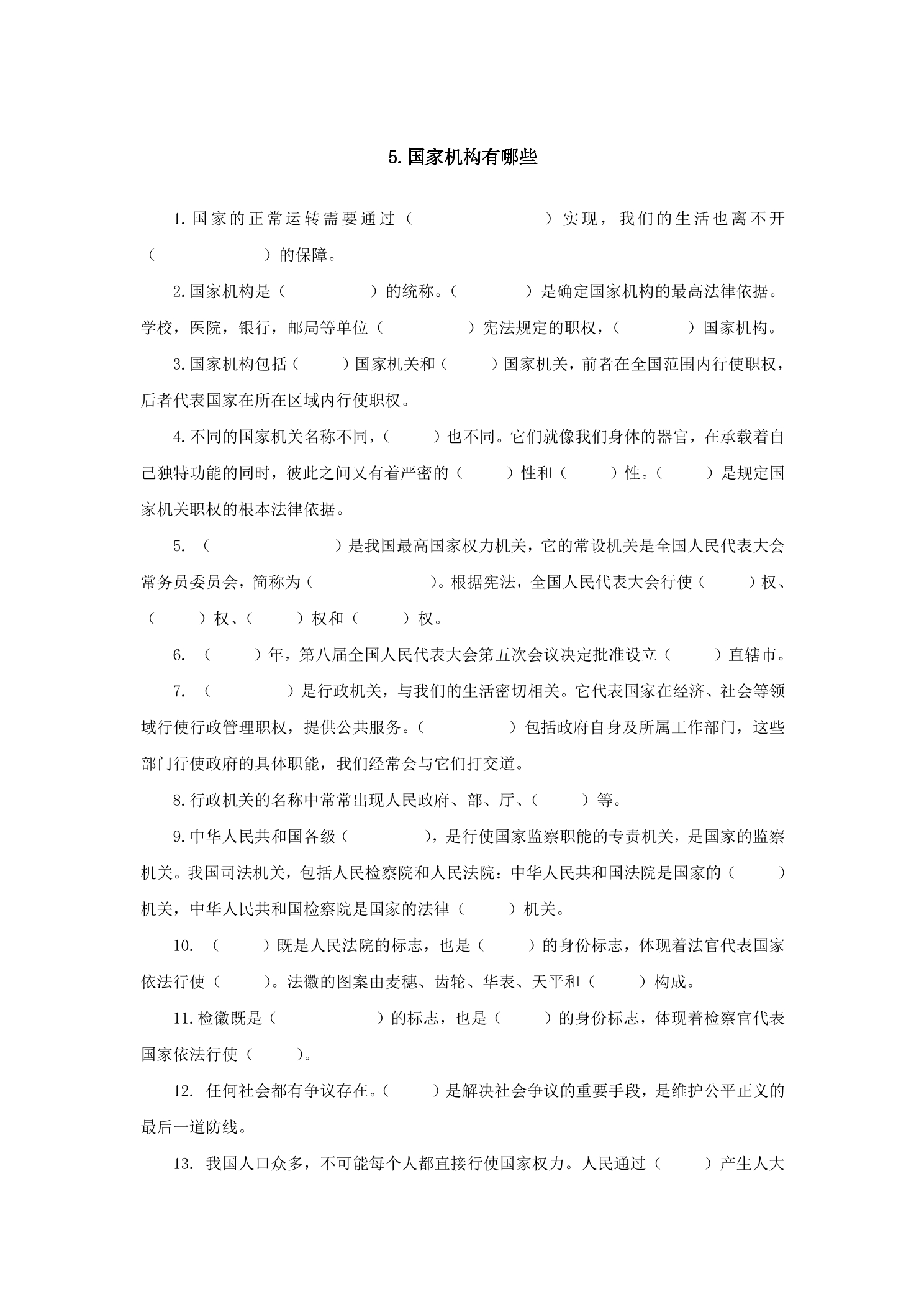 5.国家机构有哪些

1.国家的正常运转需要通过（ ）实现，我们的生活也离不开（ ）的保障。

2.国家机构是（ ）的统称。（ ）是确定国家机构的最高法律依据。学校，医院，银行，邮局等单位（ ）宪法规定的职权，（ ）国家机构。

3.国家机构包括（ ）国家机关和（ ）国家机关，前者在全国范围内行使职权，后者代表国家在所在区域内行使职权。

4.不同的国家机关名称不同，（ ）也不同。它们就像我们身体的器官，在承载着自己独特功能的同时，彼此之间又有着严密的（ ）性和（ ）性。（ ）是规定国家机关职权的根本法律依据。

5.（ ）是我国最高国家权力机关，它的常设机关是全国人民代表大会常务员委员会，简称为（ ）。根据宪法，全国人民代表大会行使（ ）权、（ ）权、（ ）权和（ ）权。

6.（ ）年，第八届全国人民代表大会第五次会议决定批准设立（ ）直辖市。

7.（ ）是行政机关，与我们的生活密切相关。它代表国家在经济、社会等领域行使行政管理职权，提供公共服务。（ ）包括政府自身及所属工作部门，这些部门行使政府的具体职能，我们经常会与它们打交道。

8.行政机关的名称中常常出现人民政府、部、厅、（ ）等。

9.中华人民共和国各级（ ），是行使国家监察职能的专责机关，是国家的监察机关。我国司法机关，包括人民检察院和人民法院：中华人民共和国法院是国家的（ ）机关，中华人民共和国检察院是国家的法律（ ）机关。

10.（ ）既是人民法院的标志，也是（ ）的身份标志，体现着法官代表国家依法行使（ ）。法徽的图案由麦穗、齿轮、华表、天平和（ ）构成。

11.检徽既是（ ）的标志，也是（ ）的身份标志，体现着检察官代表国家依法行使（ ）。

12.任何社会都有争议存在。（ ）是解决社会争议的重要手段，是维护公平正义的最后一道防线。

13.我国人口众多，不可能每个人都直接行使国家权力。人民通过（ ）产生人大